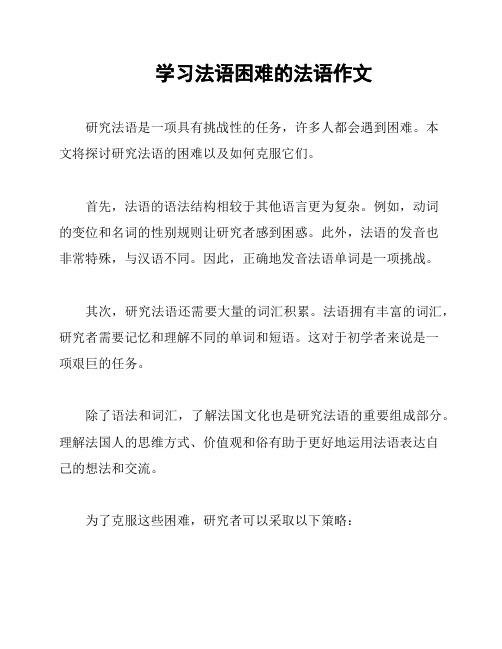 学习法语困难的法语作文

研究法语是一项具有挑战性的任务，许多人都会遇到困难。本文将探讨研究法语的困难以及如何克服它们。

首先，法语的语法结构相较于其他语言更为复杂。例如，动词的变位和名词的性别规则让研究者感到困惑。此外，法语的发音也非常特殊，与汉语不同。因此，正确地发音法语单词是一项挑战。

其次，研究法语还需要大量的词汇积累。法语拥有丰富的词汇，研究者需要记忆和理解不同的单词和短语。这对于初学者来说是一项艰巨的任务。

除了语法和词汇，了解法国文化也是研究法语的重要组成部分。理解法国人的思维方式、价值观和俗有助于更好地运用法语表达自己的想法和交流。

为了克服这些困难，研究者可以采取以下策略：